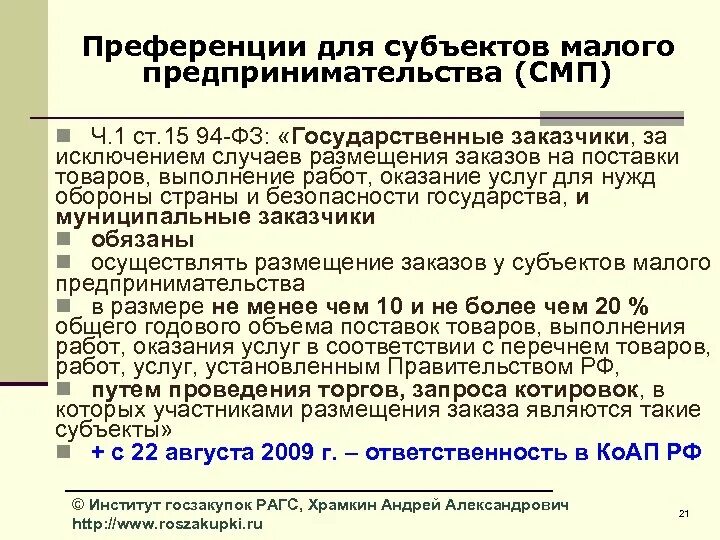 Преференции для субъектов малого предпринимательства (СМП)

Ч.1 ст.15 94-ФЗ: «Государственные заказчики, за исключением случаев размещения заказов на поставки товаров, выполнение работ, оказание услуг для нужд обороны страны и безопасности государства, и муниципальные заказчики

обязаны

осуществлять размещение заказов у субъектов малого предпринимательства

в размере не менее чем 10 и не более чем 20 % общего годового объема поставок товаров, выполнения работ, оказания услуг в соответствии с перечнем товаров, работ, услуг, установленным Правительством РФ,

путем проведения торгов, запроса котировок, в которых участниками размещения заказа являются такие субъекты»

+ с 22 августа 2009 г. – ответственность в КоАП РФ

© Институт госзакупок РАГС, Храмкин Андрей Александрович
http://www.roszakupki.ru

21